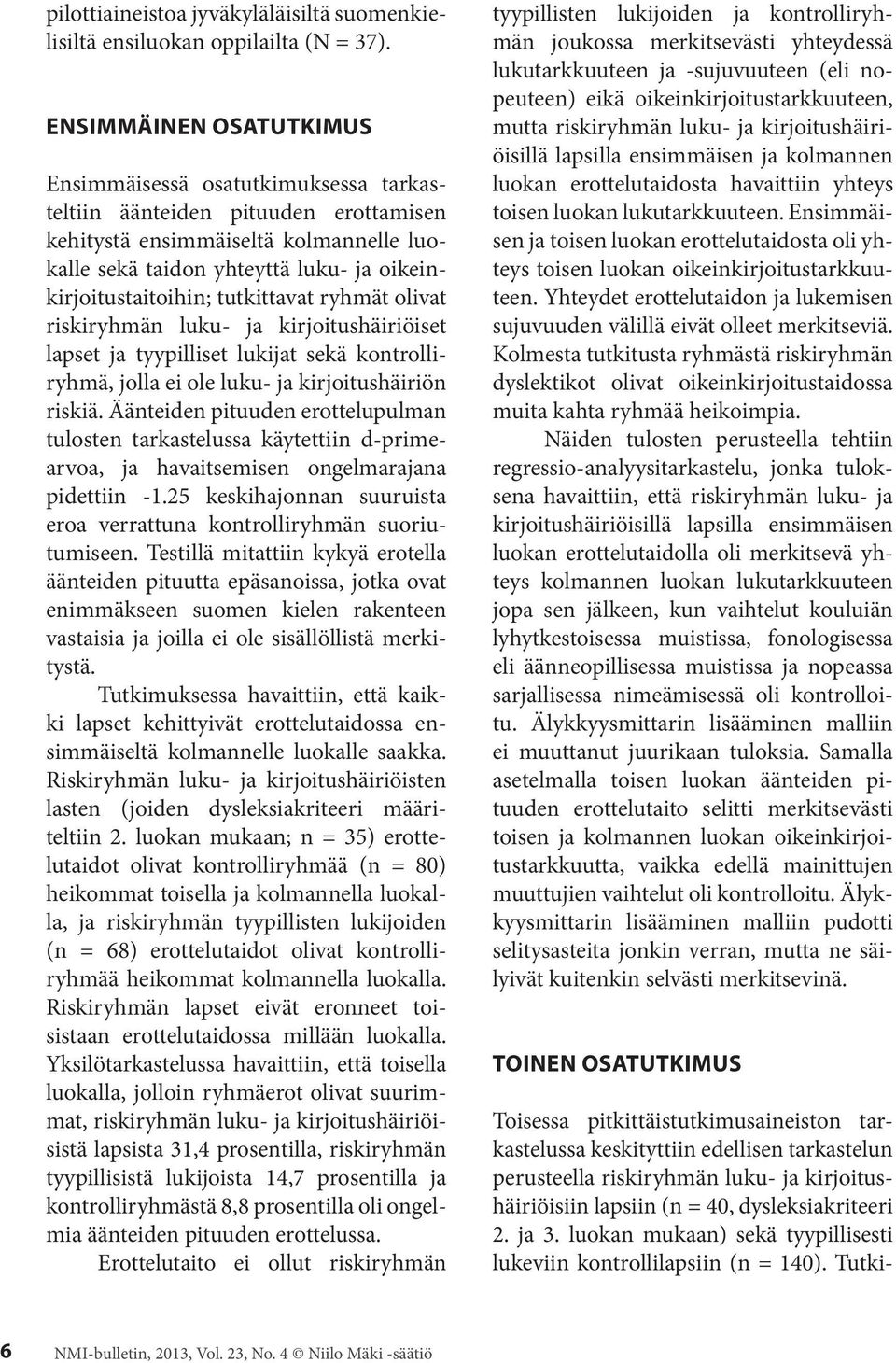 pilottiaineistoa jyväkyläläisiltä suomenkielisiltä ensiluokan oppilailta (N = 37).

ENSIMMÄINEN OSATUTKIMUS

Ensimmäisessä osatutkimuksessa tarkasteltiin äänteiden pituuden erottamisen kehitystä ensimmäiseltä kolmannelle luokalle sekä taidon yhteyttä luku- ja oikeinkirjoitustaitoihin; tutkittavat ryhmät olivat riskiryhmän luku- ja kirjoitushäiriöiset lapset ja tyypilliset lukijat sekä kontrolliryhmä, jolla ei ole luku- ja kirjoitushäiriön riskiä. Äänteiden pituuden erottelupulman tulosten tarkastelussa käytettiin d-primearvoa, ja havaitsemisen ongelmarajana pidettiin -1.25 keskihajonnan suuruista eroa verrattuna kontrolliryhmän suoriutumiseen. Testillä mitattiin kykyä erotella äänteiden pituutta epäsanoissa, jotka ovat enimmäkseen suomen kielen rakenteen vastaisia ja joilla ei ole sisällöllistä merkitystä.

Tutkimuksessa havaittiin, että kaikki lapset kehittyivät erottelutaidossa ensimmäiseltä kolmannelle luokalle saakka. Riskiryhmän luku- ja kirjoitushäiriöisten lasten (joiden dysleksiakriteeri määriteltiin 2. luokan mukaan; n = 35) erottelutaidot olivat kontrolliryhmää (n = 80) heikommat toisella ja kolmannella luokalla, ja riskiryhmän tyypillisten lukijoiden (n = 68) erottelutaidot olivat kontrolliryhmää heikommat kolmannella luokalla. Riskiryhmän lapset eivät eronneet toisistaan erottelutaidossa millään luokalla. Yksilötarkastelussa havaittiin, että toisella luokalla, jolloin ryhmäerot olivat suurimmat, riskiryhmän luku- ja kirjoitushäiriöisistä lapsista 31,4 prosentilla, riskiryhmän tyypillisistä lukijoista 14,7 prosentilla ja kontrolliryhmästä 8,8 prosentilla oli ongelmia äänteiden pituuden erottelussa.

Erottelutaito ei ollut riskiryhmän tyypillisten lukijoiden ja kontrolliryhmän joukossa merkitsevästi yhteydessä lukutarkkuuteen ja -sujuvuuteen (eli nopeuteen) eikä oikeinkirjoitustarkkuuteen, mutta riskiryhmän luku- ja kirjoitushäiriöisillä lapsilla ensimmäisen ja kolmannen luokan erottelutaidosta havaittiin yhteys toisen luokan lukutarkkuuteen. Ensimmäisen ja toisen luokan erottelutaidosta oli yhteys toisen luokan oikeinkirjoitustarkkuuteen. Yhteydet erottelutaidon ja lukemisen sujuvuuden välillä eivät olleet merkitseviä. Kolmesta tutkitusta ryhmästä riskiryhmän dyslektikot olivat oikeinkirjoitustaidossa muita kahta ryhmää heikoimpia.

Näiden tulosten perusteella tehtiin regressio-analyysitarkastelu, jonka tuloksena havaittiin, että riskiryhmän luku- ja kirjoitushäiriöisillä lapsilla ensimmäisen luokan erottelutaidolla oli merkitsevä yhteys kolmannen luokan lukutarkkuuteen jopa sen jälkeen, kun vaihtelut kouluiän lyhytkestoisessa muistissa, fonologisessa eli äänneopillisessa muistissa ja nopeassa sarjallisessa nimeämisessä oli kontrolloitu. Älykkyysmittarin lisääminen malliin ei muuttanut juurikaan tuloksia. Samalla asetelmalla toisen luokan äänteiden pituuden erottelutaito selitti merkitsevästi toisen ja kolmannen luokan oikeinkirjoitustarkkuutta, vaikka edellä mainittujen muuttujien vaihtelut oli kontrolloitu. Älykkyysmittarin lisääminen malliin pudotti selitysasteita jonkin verran, mutta ne säilyivät kuitenkin selvästi merkitsevinä.

TOINEN OSATUTKIMUS

Toisessa pitkittäistutkimusaineiston tarkastelussa keskityttiin edellisen tarkastelun perusteella riskiryhmän luku- ja kirjoitushäiriöisiin lapsiin (n = 40, dysleksiakriteeri 2. ja 3. luokan mukaan) sekä tyypillisesti lukeviin kontrollilapsiin (n = 140). Tutki-

6 NMI-bulletin, 2013, Vol. 23, No. 4 © Niilo Mäki -säätiö